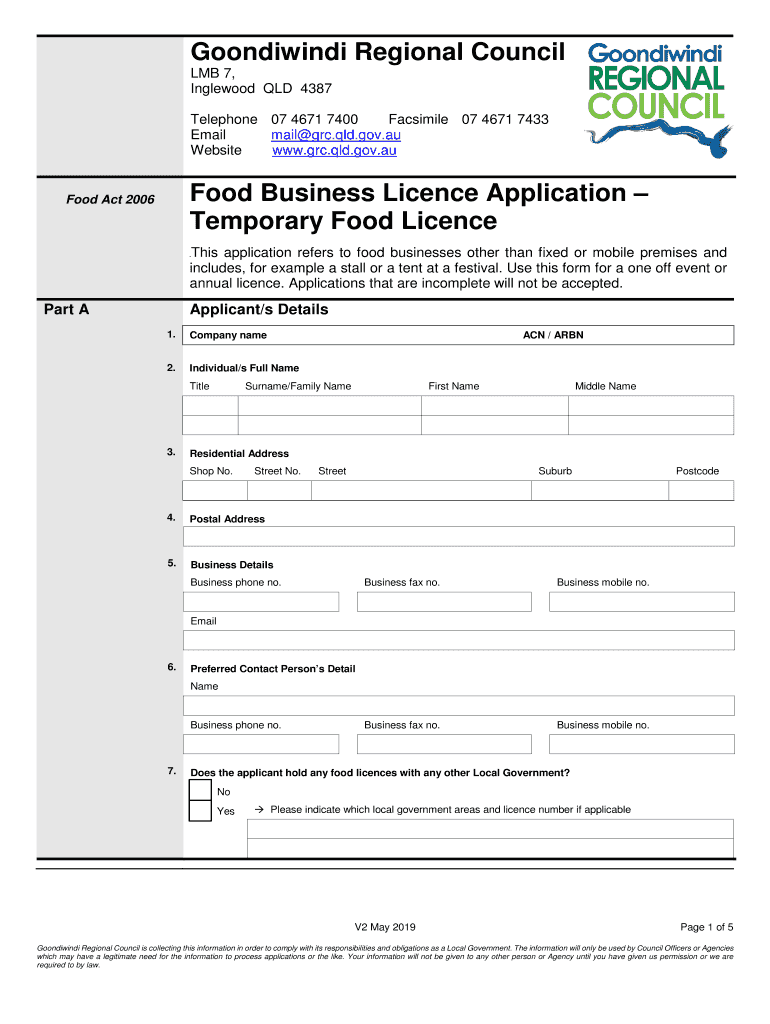 Goondiwindi Regional Council
LMB 7,
Inglewood QLD 4387

Telephone 07 4671 7400 Facsimile 07 4671 7433
Email mail@grc.qld.gov.au
Website www.grc.qld.gov.au

Goondiwindi REGIONAL COUNCIL

Food Act 2006

Food Business Licence Application – Temporary Food Licence

This application refers to food businesses other than fixed or mobile premises and includes, for example a stall or a tent at a festival. Use this form for a one off event or annual licence. Applications that are incomplete will not be accepted.

Part A

Applicant/s Details

1. Company name ACN / ARBN

2. Individual/s Full Name
Title Surname/Family Name First Name Middle Name

3. Residential Address
Shop No. Street No. Street Suburb Postcode

4. Postal Address

5. Business Details
Business phone no. Business fax no. Business mobile no.
Email

6. Preferred Contact Person's Detail
Name
Business phone no. Business fax no. Business mobile no.

7. Does the applicant hold any food licences with any other Local Government?
No
Yes → Please indicate which local government areas and licence number if applicable

V2 May 2019 Page 1 of 5

Goondiwindi Regional Council is collecting this information in order to comply with its responsibilities and obligations as a Local Government. The information will only be used by Council Officers or Agencies which may have a legitimate need for the information to process applications or the like. Your information will not be given to any other person or Agency until you have given us permission or we are required to by law.